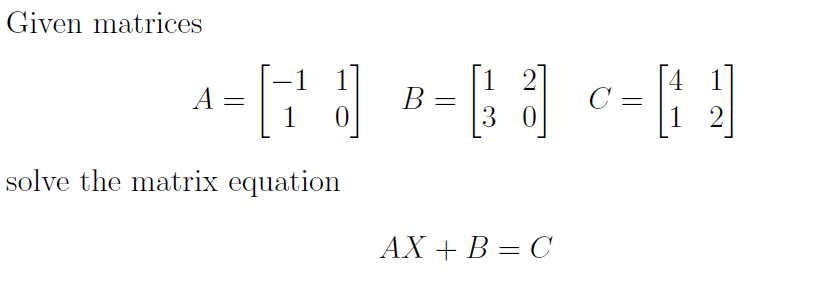 Given matrices

$A = \begin{bmatrix} -1 & 1 \\ 1 & 0 \end{bmatrix} \quad B = \begin{bmatrix} 1 & 2 \\ 3 & 0 \end{bmatrix} \quad C = \begin{bmatrix} 4 & 1 \\ 1 & 2 \end{bmatrix}$

solve the matrix equation

$AX + B = C$